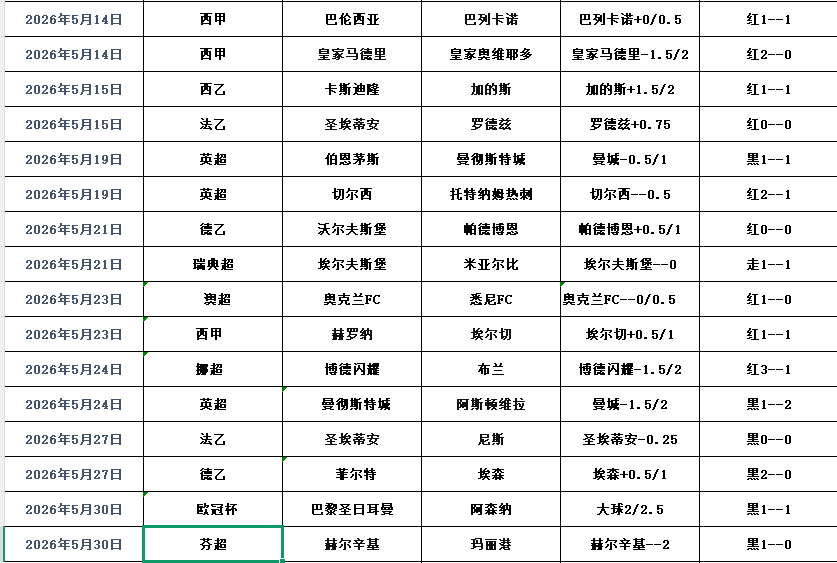 | 2026年5月14日 | 西甲 | 巴伦西亚 | 巴列卡诺 | 巴列卡诺+0/0.5 | 红1--1 |
|---|---|---|---|---|---|
| 2026年5月14日 | 西甲 | 皇家马德里 | 皇家奥维耶多 | 皇家马德里-1.5/2 | 红2--0 |
| 2026年5月15日 | 西乙 | 卡斯迪隆 | 加的斯 | 加的斯+1.5/2 | 红1--1 |
| 2026年5月15日 | 法乙 | 圣埃蒂安 | 罗德兹 | 罗德兹+0.75 | 红0--0 |
| 2026年5月19日 | 英超 | 伯恩茅斯 | 曼彻斯特城 | 曼城-0.5/1 | 黑1--1 |
| 2026年5月19日 | 英超 | 切尔西 | 托特纳姆热刺 | 切尔西--0.5 | 红2--1 |
| 2026年5月21日 | 德乙 | 沃尔夫斯堡 | 帕德博恩 | 帕德博恩+0.5/1 | 红0--0 |
| 2026年5月21日 | 瑞典超 | 埃尔夫斯堡 | 米亚尔比 | 埃尔夫斯堡--0 | 走1--1 |
| 2026年5月23日 | 澳超 | 奥克兰FC | 悉尼FC | 奥克兰FC--0/0.5 | 红1--0 |
| 2026年5月23日 | 西甲 | 赫罗纳 | 埃尔切 | 埃尔切+0.5/1 | 红1--1 |
| 2026年5月24日 | 挪超 | 博德闪耀 | 布兰 | 博德闪耀-1.5/2 | 红3--1 |
| 2026年5月24日 | 英超 | 曼彻斯特城 | 阿斯顿维拉 | 曼城-1.5/2 | 黑1--2 |
| 2026年5月27日 | 法乙 | 圣埃蒂安 | 尼斯 | 圣埃蒂安-0.25 | 黑0--0 |
| 2026年5月27日 | 德乙 | 菲尔特 | 埃森 | 埃森+0.5/1 | 黑2--0 |
| 2026年5月30日 | 欧冠杯 | 巴黎圣日耳曼 | 阿森纳 | 大球2/2.5 | 黑1--1 |
| 2026年5月30日 | 芬超 | 赫尔辛基 | 玛丽港 | 赫尔辛基--2 | 黑1--0 |